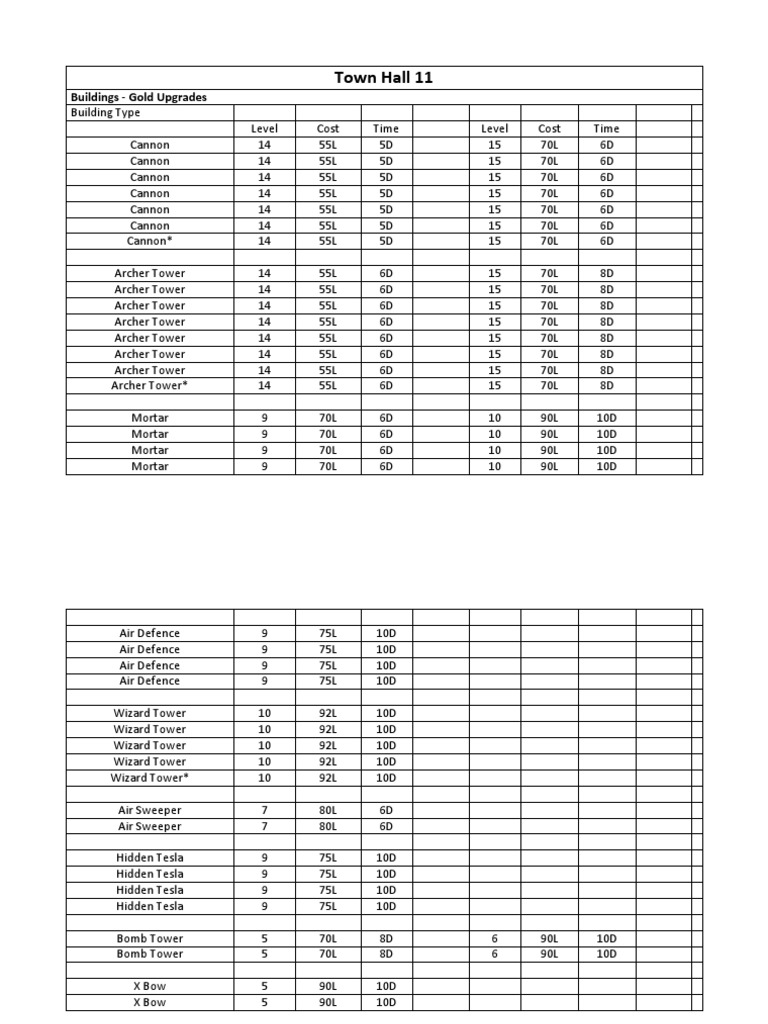 Town Hall 11

Buildings - Gold Upgrades

| Building Type | | | | | | | | | |
|---|---|---|---|---|---|---|---|---|---|
| | Level | Cost | Time | | Level | Cost | Time | | |
| Cannon | 14 | 55L | 5D | | 15 | 70L | 6D | | |
| Cannon | 14 | 55L | 5D | | 15 | 70L | 6D | | |
| Cannon | 14 | 55L | 5D | | 15 | 70L | 6D | | |
| Cannon | 14 | 55L | 5D | | 15 | 70L | 6D | | |
| Cannon | 14 | 55L | 5D | | 15 | 70L | 6D | | |
| Cannon | 14 | 55L | 5D | | 15 | 70L | 6D | | |
| Cannon* | 14 | 55L | 5D | | 15 | 70L | 6D | | |
| | | | | | | | | | |
| Archer Tower | 14 | 55L | 6D | | 15 | 70L | 8D | | |
| Archer Tower | 14 | 55L | 6D | | 15 | 70L | 8D | | |
| Archer Tower | 14 | 55L | 6D | | 15 | 70L | 8D | | |
| Archer Tower | 14 | 55L | 6D | | 15 | 70L | 8D | | |
| Archer Tower | 14 | 55L | 6D | | 15 | 70L | 8D | | |
| Archer Tower | 14 | 55L | 6D | | 15 | 70L | 8D | | |
| Archer Tower | 14 | 55L | 6D | | 15 | 70L | 8D | | |
| Archer Tower* | 14 | 55L | 6D | | 15 | 70L | 8D | | |
| | | | | | | | | | |
| Mortar | 9 | 70L | 6D | | 10 | 90L | 10D | | |
| Mortar | 9 | 70L | 6D | | 10 | 90L | 10D | | |
| Mortar | 9 | 70L | 6D | | 10 | 90L | 10D | | |
| Mortar | 9 | 70L | 6D | | 10 | 90L | 10D | | |

| | | | | | | | | | |
|---|---|---|---|---|---|---|---|---|---|
| Air Defence | 9 | 75L | 10D | | | | | | |
| Air Defence | 9 | 75L | 10D | | | | | | |
| Air Defence | 9 | 75L | 10D | | | | | | |
| Air Defence | 9 | 75L | 10D | | | | | | |
| | | | | | | | | | |
| Wizard Tower | 10 | 92L | 10D | | | | | | |
| Wizard Tower | 10 | 92L | 10D | | | | | | |
| Wizard Tower | 10 | 92L | 10D | | | | | | |
| Wizard Tower | 10 | 92L | 10D | | | | | | |
| Wizard Tower* | 10 | 92L | 10D | | | | | | |
| | | | | | | | | | |
| Air Sweeper | 7 | 80L | 6D | | | | | | |
| Air Sweeper | 7 | 80L | 6D | | | | | | |
| | | | | | | | | | |
| Hidden Tesla | 9 | 75L | 10D | | | | | | |
| Hidden Tesla | 9 | 75L | 10D | | | | | | |
| Hidden Tesla | 9 | 75L | 10D | | | | | | |
| Hidden Tesla | 9 | 75L | 10D | | | | | | |
| | | | | | | | | | |
| Bomb Tower | 5 | 70L | 8D | | 6 | 90L | 10D | | |
| Bomb Tower | 5 | 70L | 8D | | 6 | 90L | 10D | | |
| | | | | | | | | | |
| X Bow | 5 | 90L | 10D | | | | | | |
| X Bow | 5 | 90L | 10D | | | | | | |